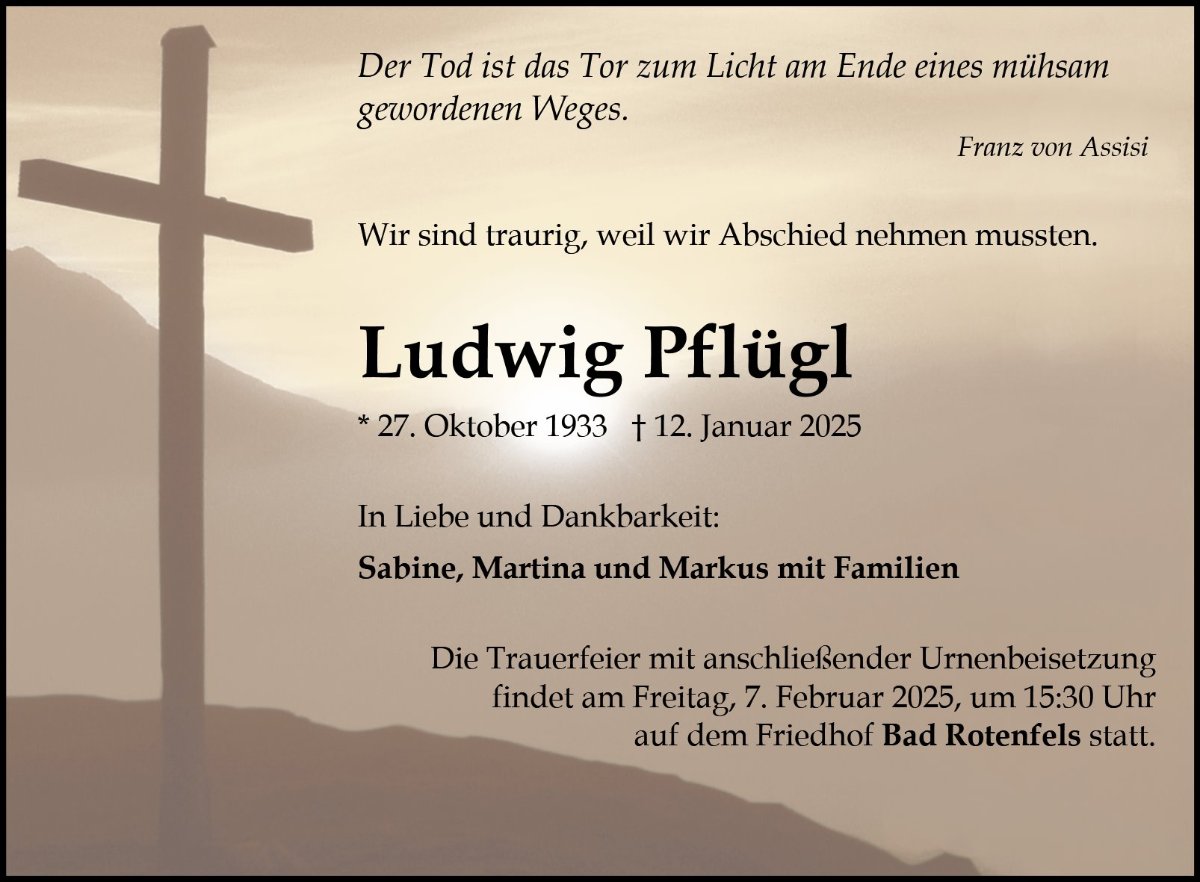 Der Tod ist das Tor zum Licht am Ende eines mühsam gewordenen Weges.

Franz von Assisi

Wir sind traurig, weil wir Abschied nehmen mussten.

Ludwig Pflügl

* 27. Oktober 1933 † 12. Januar 2025

In Liebe und Dankbarkeit:

Sabine, Martina und Markus mit Familien

Die Trauerfeier mit anschließender Urnenbeisetzung findet am Freitag, 7. Februar 2025, um 15:30 Uhr auf dem Friedhof Bad Rotenfels statt.